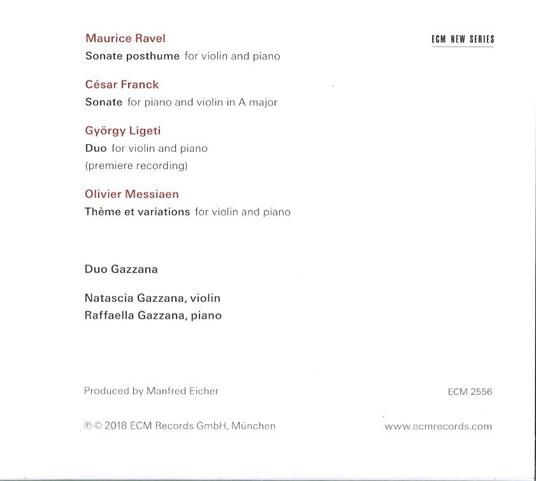 Maurice Ravel
Sonate posthume for violin and piano

ECM NEW SERIES

César Franck
Sonate for piano and violin in A major

György Ligeti
Duo for violin and piano
(premiere recording)

Olivier Messiaen
Thème et variations for violin and piano

Duo Gazzana

Natascia Gazzana, violin
Raffaella Gazzana, piano

Produced by Manfred Eicher

ECM 2556

℗ © 2018 ECM Records GmbH, München

www.ecmrecords.com